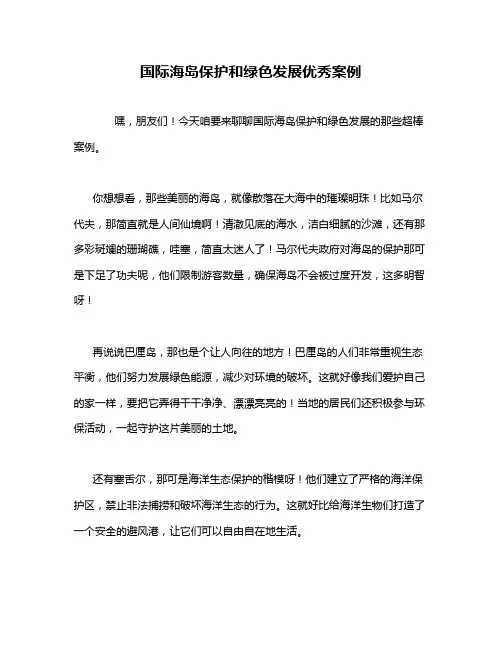 国际海岛保护和绿色发展优秀案例

嘿，朋友们！今天咱要来聊聊国际海岛保护和绿色发展的那些超棒案例。

你想想看，那些美丽的海岛，就像散落在大海中的璀璨明珠！比如马尔代夫，那简直就是人间仙境啊！清澈见底的海水，洁白细腻的沙滩，还有那多彩斑斓的珊瑚礁，哇塞，简直太迷人了！马尔代夫政府对海岛的保护那可是下足了功夫呢，他们限制游客数量，确保海岛不会被过度开发，这多明智呀！

再说说巴厘岛，那也是个让人向往的地方！巴厘岛的人们非常重视生态平衡，他们努力发展绿色能源，减少对环境的破坏。这就好像我们爱护自己的家一样，要把它弄得干干净净、漂漂亮亮的！当地的居民们还积极参与环保活动，一起守护这片美丽的土地。

还有塞舌尔，那可是海洋生态保护的楷模呀！他们建立了严格的海洋保护区，禁止非法捕捞和破坏海洋生态的行为。这就好比给海洋生物们打造了一个安全的避风港，让它们可以自由自在地生活。